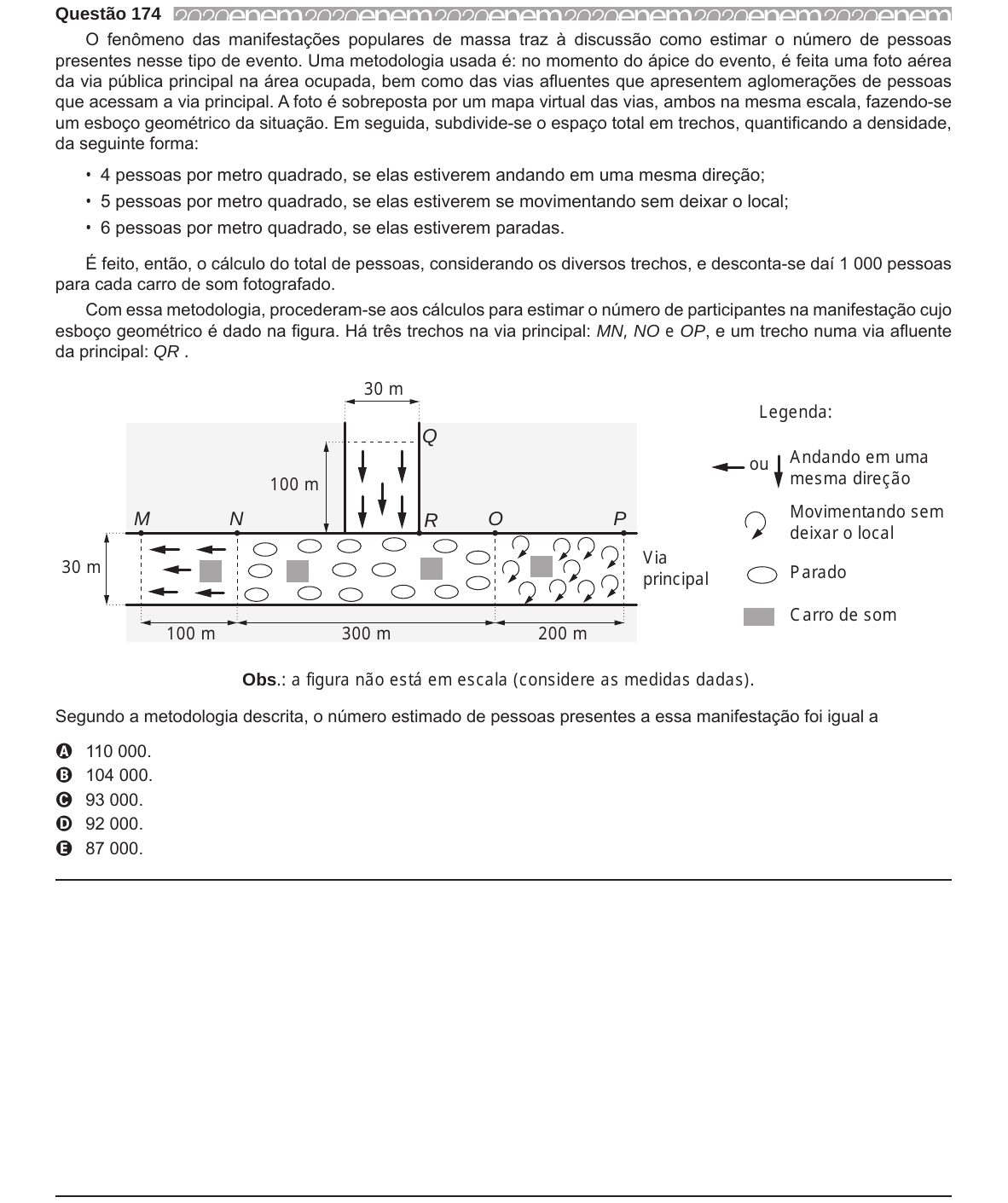 Questão 174 2020enem2020enem2020enem2020enem2020enem2020enem

O fenômeno das manifestações populares de massa traz à discussão como estimar o número de pessoas presentes nesse tipo de evento. Uma metodologia usada é: no momento do ápice do evento, é feita uma foto aérea da via pública principal na área ocupada, bem como das vias afluentes que apresentem aglomerações de pessoas que acessam a via principal. A foto é sobreposta por um mapa virtual das vias, ambos na mesma escala, fazendo-se um esboço geométrico da situação. Em seguida, subdivide-se o espaço total em trechos, quantificando a densidade, da seguinte forma:

• 4 pessoas por metro quadrado, se elas estiverem andando em uma mesma direção;
• 5 pessoas por metro quadrado, se elas estiverem se movimentando sem deixar o local;
• 6 pessoas por metro quadrado, se elas estiverem paradas.

É feito, então, o cálculo do total de pessoas, considerando os diversos trechos, e desconta-se daí 1 000 pessoas para cada carro de som fotografado.

Com essa metodologia, procederam-se aos cálculos para estimar o número de participantes na manifestação cujo esboço geométrico é dado na figura. Há três trechos na via principal: MN, NO e OP, e um trecho numa via afluente da principal: QR .

30 m
Q
100 m
M N R O P
30 m
Via principal
100 m 300 m 200 m

Legenda:
ou Andando em uma mesma direção
Movimentando sem deixar o local
Parado
Carro de som

Obs.: a figura não está em escala (considere as medidas dadas).

Segundo a metodologia descrita, o número estimado de pessoas presentes a essa manifestação foi igual a

A 110 000.
B 104 000.
C 93 000.
D 92 000.
E 87 000.